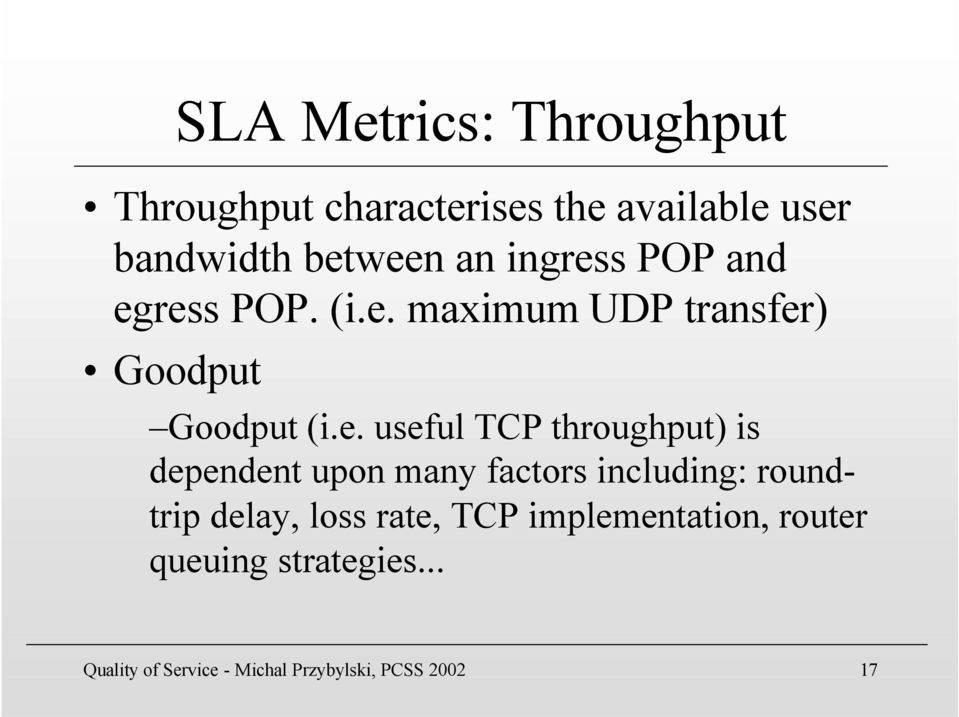 SLA Metrics: Throughput

• Throughput characterises the available user bandwidth between an ingress POP and egress POP. (i.e. maximum UDP transfer)

• Goodput

–Goodput (i.e. useful TCP throughput) is dependent upon many factors including: round-trip delay, loss rate, TCP implementation, router queuing strategies...

Quality of Service - Michal Przybylski, PCSS 2002

17